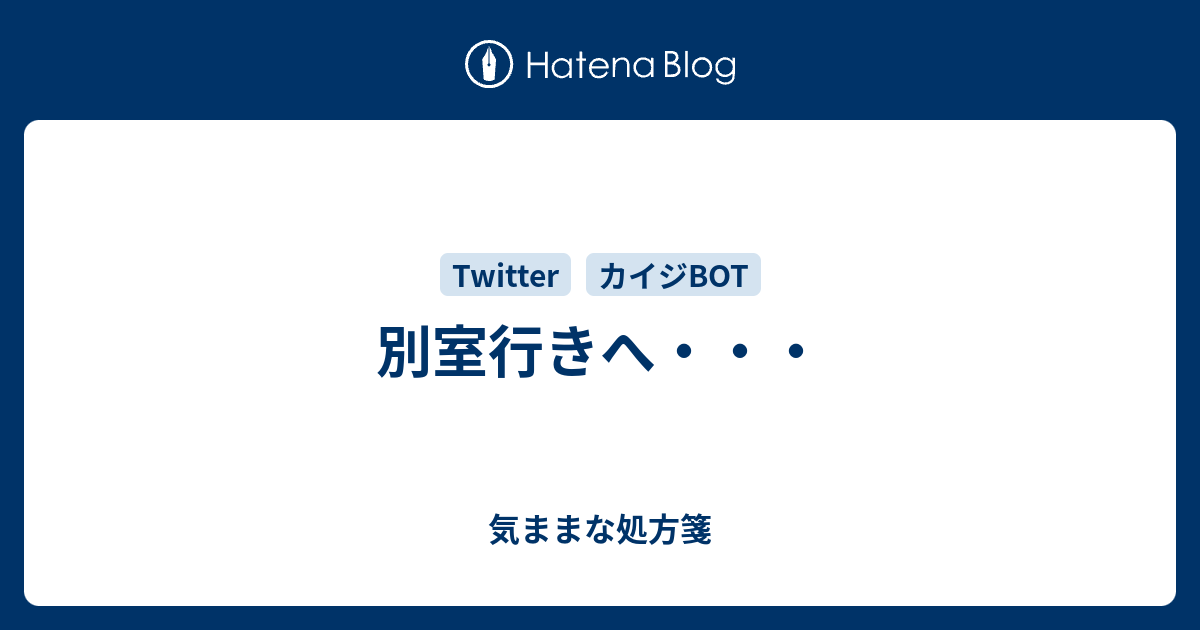 Hatena Blog

Twitter カイジBOT

別室行きへ・・・

気ままな処方箋